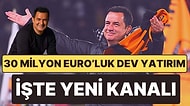 30 MİLYON EURO'LUK DEV YATIRIM

İŞTE YENİ KANALI